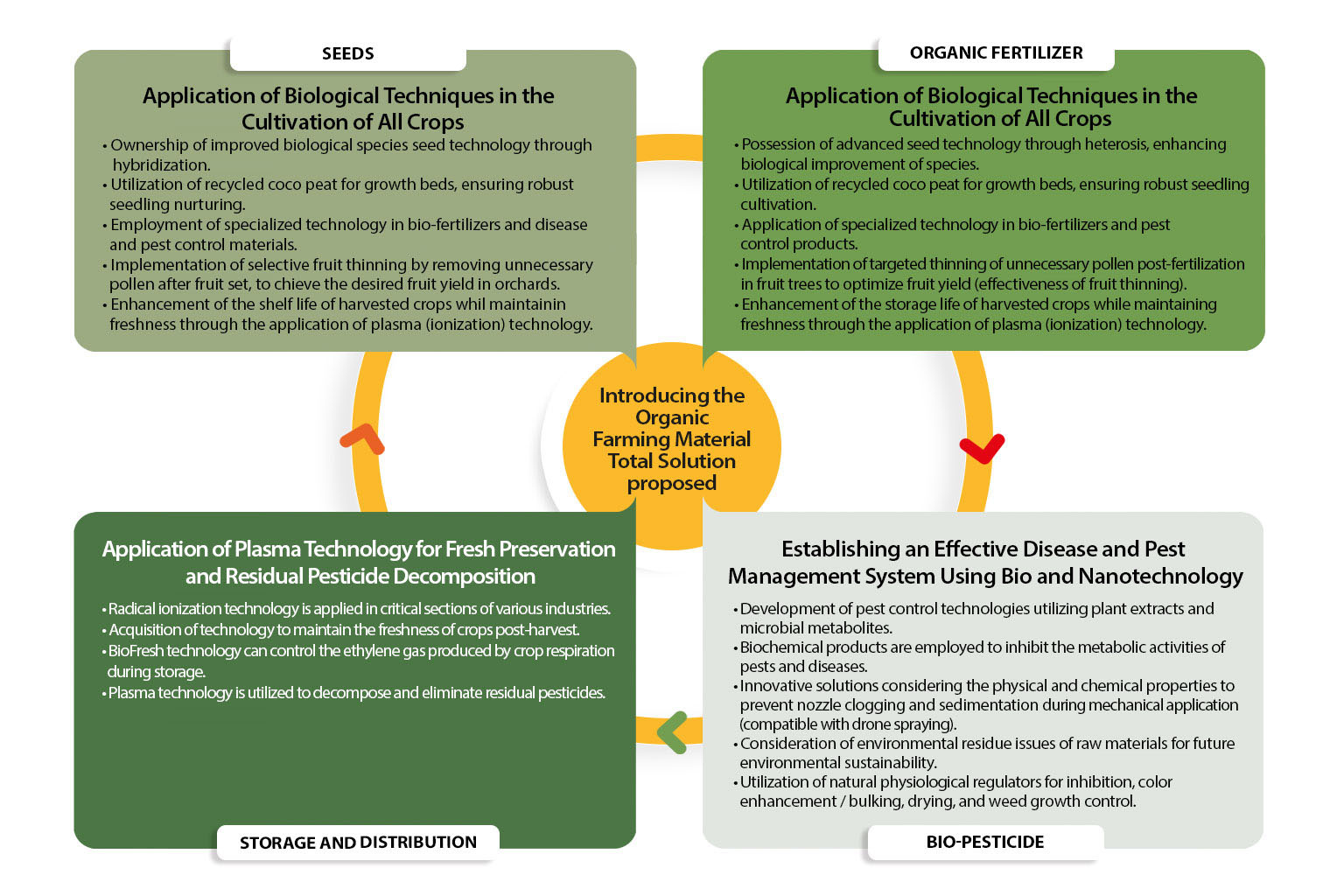 SEEDS

Application of Biological Techniques in the Cultivation of All Crops

• Ownership of improved biological species seed technology through hybridization.
• Utilization of recycled coco peat for growth beds, ensuring robust seedling nurturing.
• Employment of specialized technology in bio-fertilizers and disease and pest control materials.
• Implementation of selective fruit thinning by removing unnecessary pollen after fruit set, to chieve the desired fruit yield in orchards.
• Enhancement of the shelf life of harvested crops whil maintainin freshness through the application of plasma (ionization) technology.

ORGANIC FERTILIZER

Application of Biological Techniques in the Cultivation of All Crops

• Possession of advanced seed technology through heterosis, enhancing biological improvement of species.
• Utilization of recycled coco peat for growth beds, ensuring robust seedling cultivation.
• Application of specialized technology in bio-fertilizers and pest control products.
• Implementation of targeted thinning of unnecessary pollen post-fertilization in fruit trees to optimize fruit yield (effectiveness of fruit thinning).
• Enhancement of the storage life of harvested crops while maintaining freshness through the application of plasma (ionization) technology.

Introducing the Organic Farming Material Total Solution proposed

Application of Plasma Technology for Fresh Preservation and Residual Pesticide Decomposition

• Radical ionization technology is applied in critical sections of various industries.
• Acquisition of technology to maintain the freshness of crops post-harvest.
• BioFresh technology can control the ethylene gas produced by crop respiration during storage.
• Plasma technology is utilized to decompose and eliminate residual pesticides.

STORAGE AND DISTRIBUTION

Establishing an Effective Disease and Pest Management System Using Bio and Nanotechnology

• Development of pest control technologies utilizing plant extracts and microbial metabolites.
• Biochemical products are employed to inhibit the metabolic activities of pests and diseases.
• Innovative solutions considering the physical and chemical properties to prevent nozzle clogging and sedimentation during mechanical application (compatible with drone spraying).
• Consideration of environmental residue issues of raw materials for future environmental sustainability.
• Utilization of natural physiological regulators for inhibition, color enhancement / bulking, drying, and weed growth control.

BIO-PESTICIDE